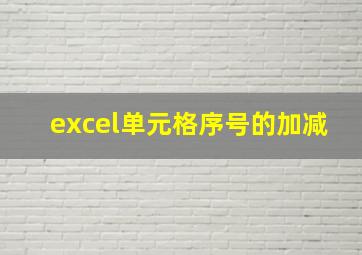 excel单元格序号的加减